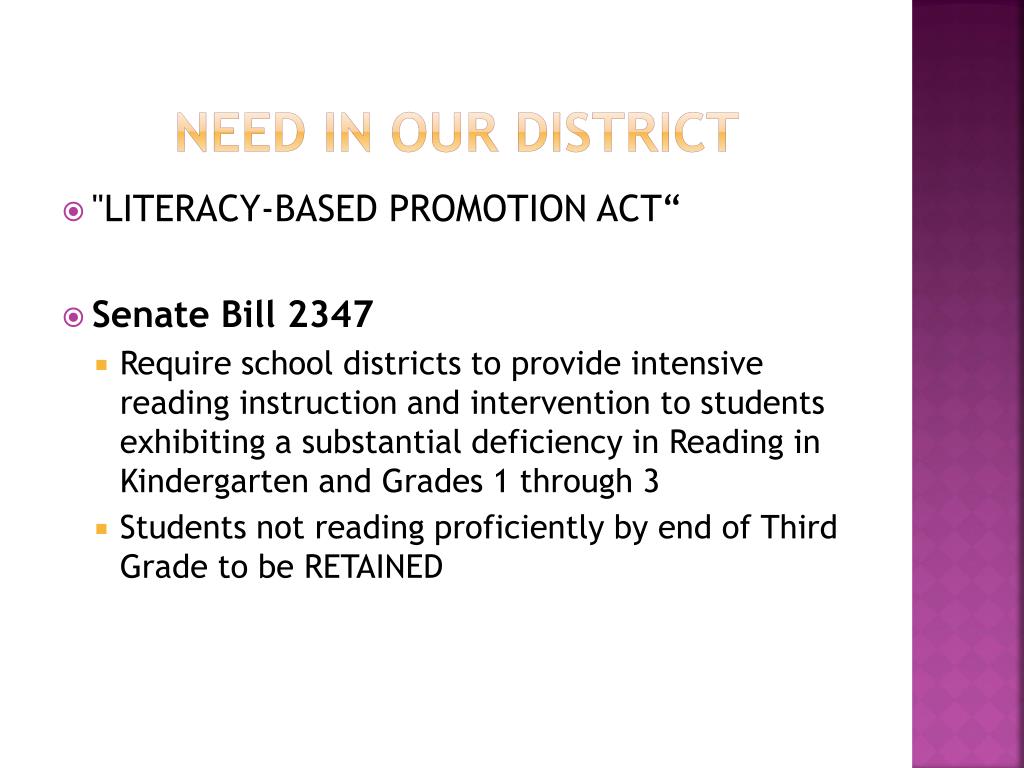 NEED IN OUR DISTRICT

"LITERACY-BASED PROMOTION ACT“

Senate Bill 2347

Require school districts to provide intensive reading instruction and intervention to students exhibiting a substantial deficiency in Reading in Kindergarten and Grades 1 through 3

Students not reading proficiently by end of Third Grade to be RETAINED